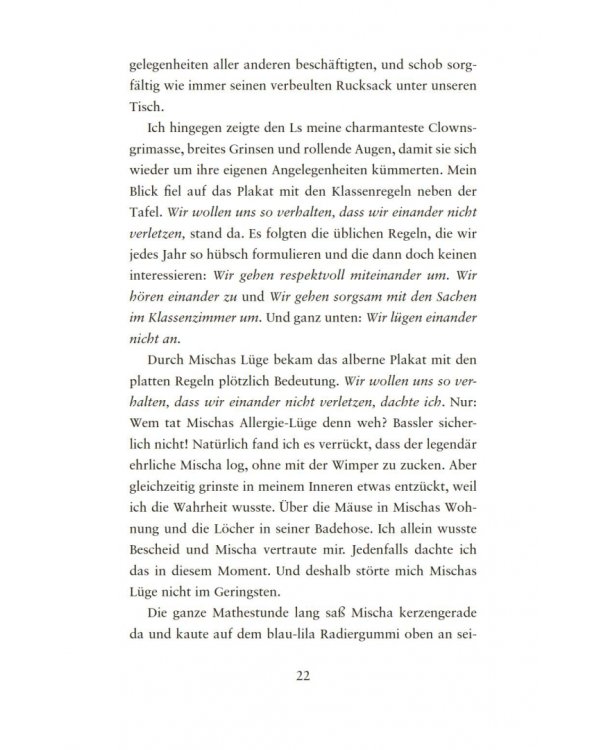 gelegenheiten aller anderen beschäftigten, und schob sorgfältig wie immer seinen verbeulten Rucksack unter unseren Tisch.

Ich hingegen zeigte den Ls meine charmanteste Clownsgrimasse, breites Grinsen und rollende Augen, damit sie sich wieder um ihre eigenen Angelegenheiten kümmerten. Mein Blick fiel auf das Plakat mit den Klassenregeln neben der Tafel. Wir wollen uns so verhalten, dass wir einander nicht verletzen, stand da. Es folgten die üblichen Regeln, die wir jedes Jahr so hübsch formulieren und die dann doch keinen interessieren: Wir gehen respektvoll miteinander um. Wir hören einander zu und Wir gehen sorgsam mit den Sachen im Klassenzimmer um. Und ganz unten: Wir lügen einander nicht an.

Durch Mischas Lüge bekam das alberne Plakat mit den platten Regeln plötzlich Bedeutung. Wir wollen uns so verhalten, dass wir einander nicht verletzen, dachte ich. Nur: Wem tat Mischas Allergie-Lüge denn weh? Bassler sicherlich nicht! Natürlich fand ich es verrückt, dass der legendär ehrliche Mischa log, ohne mit der Wimper zu zucken. Aber gleichzeitig grinste in meinem Inneren etwas entzückt, weil ich die Wahrheit wusste. Über die Mäuse in Mischas Wohnung und die Löcher in seiner Badehose. Ich allein wusste Bescheid und Mischa vertraute mir. Jedenfalls dachte ich das in diesem Moment. Und deshalb störte mich Mischas Lüge nicht im Geringsten.

Die ganze Mathestunde lang saß Mischa kerzengerade da und kaute auf dem blau-lila Radiergummi oben an sei-

22